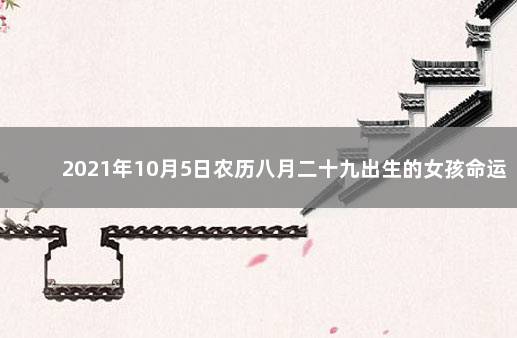 2021年10月5日农历八月二十九出生的女孩命运